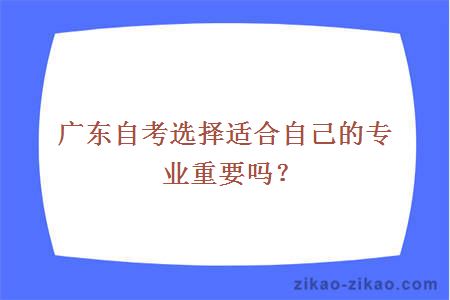 广东自考选择适合自己的专业重要吗？

zikao-zikao.com